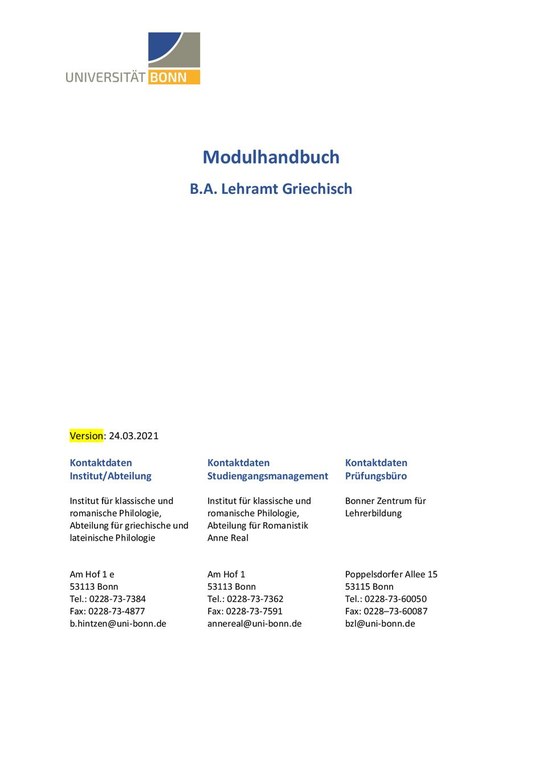 UNIVERSITÄT BONN

Modulhandbuch
B.A. Lehramt Griechisch

Version: 24.03.2021

Kontaktdaten
Institut/Abteilung

Institut für klassische und romanische Philologie, Abteilung für griechische und lateinische Philologie

Am Hof 1 e
53113 Bonn
Tel.: 0228-73-7384
Fax: 0228-73-4877
b.hintzen@uni-bonn.de

Kontaktdaten
Studiengangsmanagement

Institut für klassische und romanische Philologie, Abteilung für Romanistik
Anne Real

Am Hof 1
53113 Bonn
Tel.: 0228-73-7362
Fax: 0228-73-7591
annereal@uni-bonn.de

Kontaktdaten
Prüfungsbüro

Bonner Zentrum für Lehrerbildung

Poppelsdorfer Allee 15
53115 Bonn
Tel.: 0228-73-60050
Fax: 0228–73-60087
bzl@uni-bonn.de